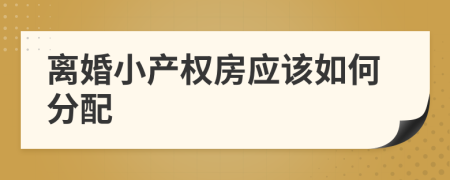 离婚小产权房应该如何分配